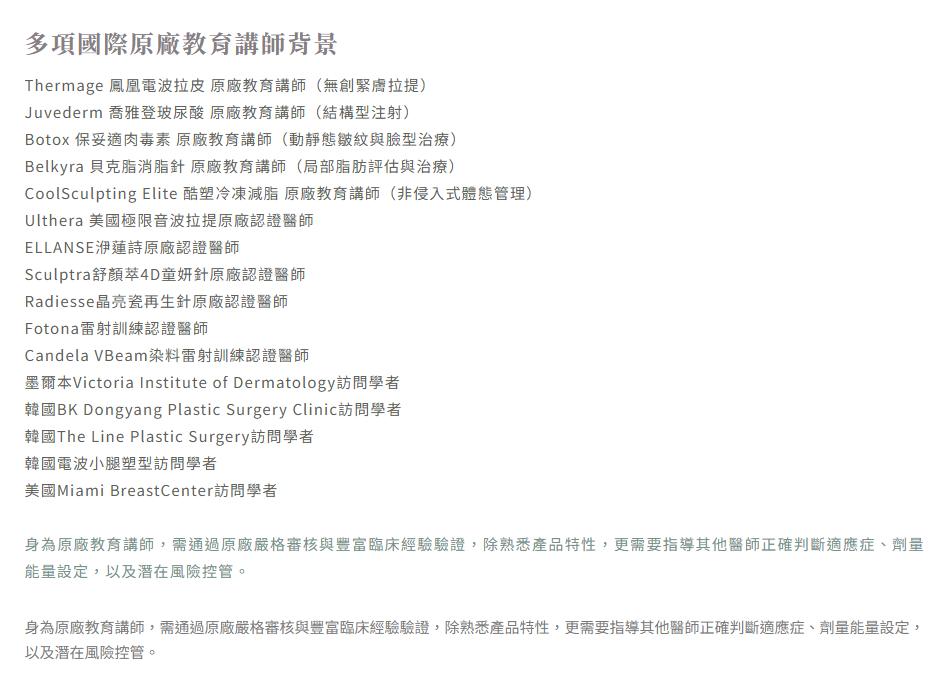 多項國際原廠教育講師背景

Thermage 鳳凰電波拉皮 原廠教育講師（無創緊膚拉提）
Juvederm 喬雅登玻尿酸 原廠教育講師（結構型注射）
Botox 保妥適肉毒素 原廠教育講師（動靜態皺紋與臉型治療）
Belkyra 貝克脂消脂針 原廠教育講師（局部脂肪評估與治療）
CoolSculpting Elite 酷塑冷凍減脂 原廠教育講師（非侵入式體態管理）
Ulthera 美國極限音波拉提原廠認證醫師
ELLANSE洢蓮詩原廠認證醫師
Sculptra舒顏萃4D童妍針原廠認證醫師
Radiesse晶亮瓷再生針原廠認證醫師
Fotona雷射訓練認證醫師
Candela VBeam染料雷射訓練認證醫師
墨爾本Victoria Institute of Dermatology訪問學者
韓國BK Dongyang Plastic Surgery Clinic訪問學者
韓國The Line Plastic Surgery訪問學者
韓國電波小腿塑型訪問學者
美國Miami BreastCenter訪問學者

身為原廠教育講師，需通過原廠嚴格審核與豐富臨床經驗驗證，除熟悉產品特性，更需要指導其他醫師正確判斷適應症、劑量能量設定，以及潛在風險控管。

身為原廠教育講師，需通過原廠嚴格審核與豐富臨床經驗驗證，除熟悉產品特性，更需要指導其他醫師正確判斷適應症、劑量能量設定，以及潛在風險控管。